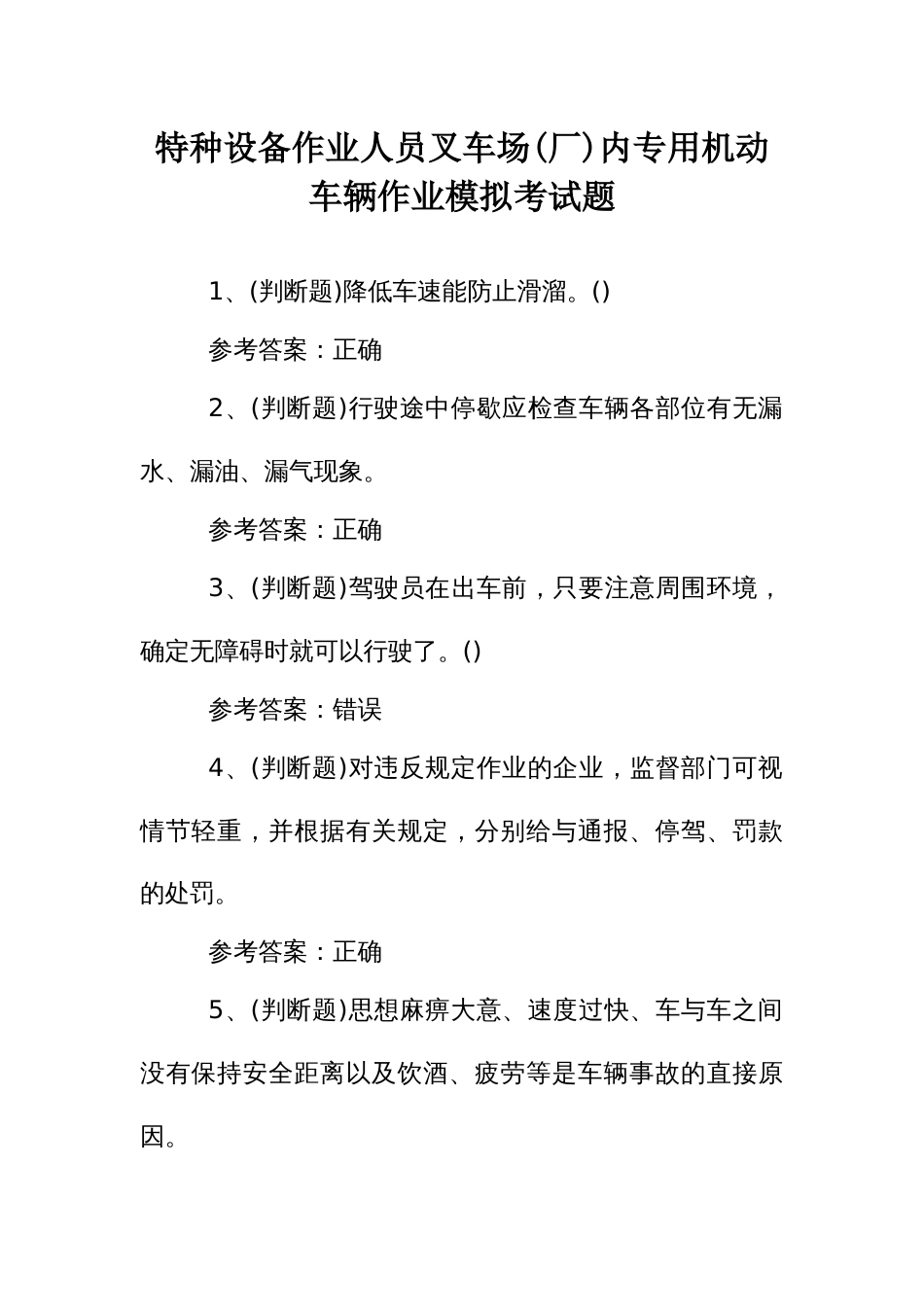 特种设备作业人员叉车场(厂)内专用机动车辆作业模拟考试题

1、(判断题)降低车速能防止滑溜。()

参考答案：正确

2、(判断题)行驶途中停歇应检查车辆各部位有无漏水、漏油、漏气现象。

参考答案：正确

3、(判断题)驾驶员在出车前，只要注意周围环境，确定无障碍时就可以行驶了。()

参考答案：错误

4、(判断题)对违反规定作业的企业，监督部门可视情节轻重，并根据有关规定，分别给与通报、停驾、罚款的处罚。

参考答案：正确

5、(判断题)思想麻痹大意、速度过快、车与车之间没有保持安全距离以及饮酒、疲劳等是车辆事故的直接原因。